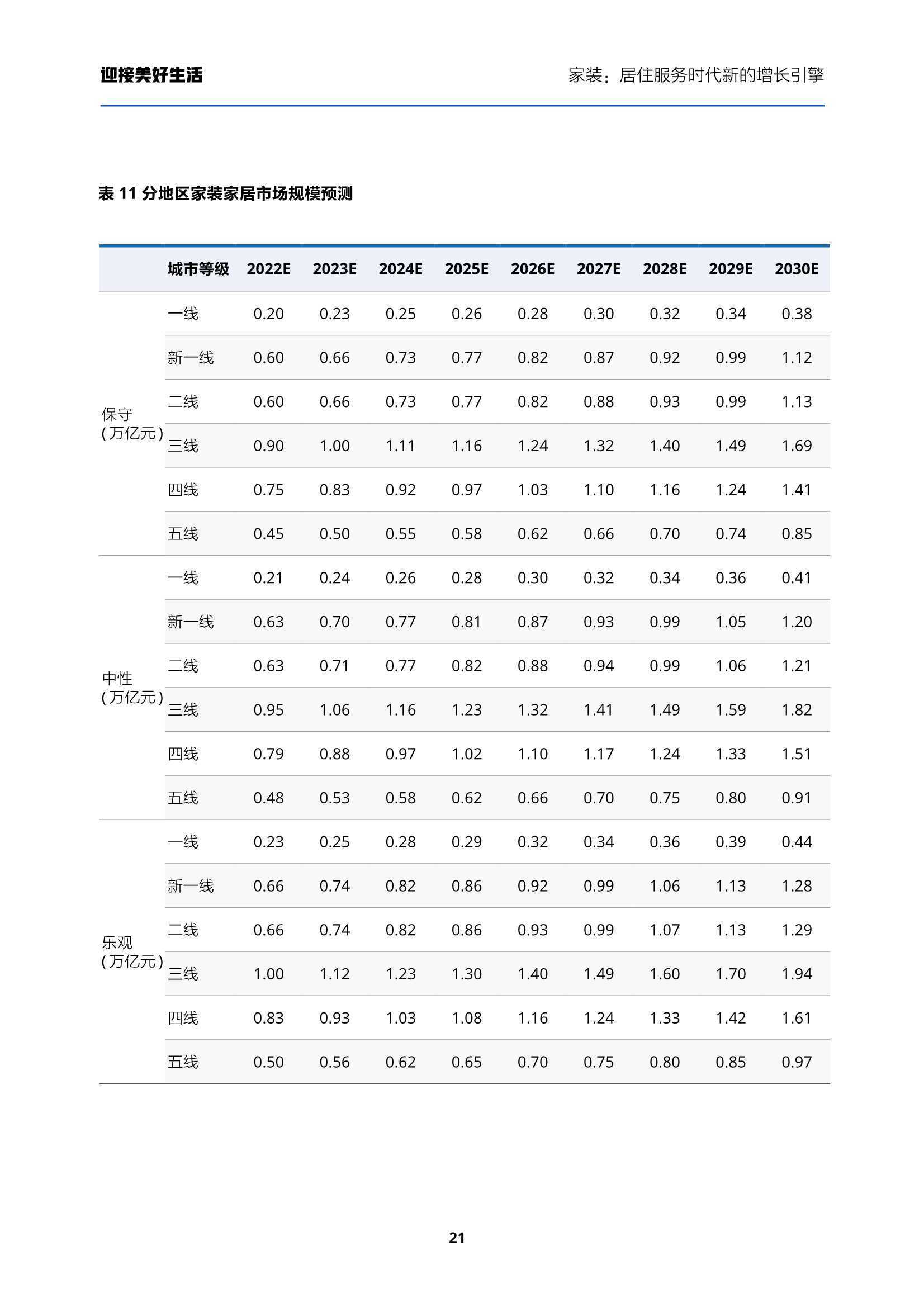 迎接美好生活

家装：居住服务时代新的增长引擎

表 11 分地区家装家居市场规模预测

| | 城市等级 | 2022E | 2023E | 2024E | 2025E | 2026E | 2027E | 2028E | 2029E | 2030E |
|---|---|---|---|---|---|---|---|---|---|---|
| 保守（万亿元） | 一线 | 0.20 | 0.23 | 0.25 | 0.26 | 0.28 | 0.30 | 0.32 | 0.34 | 0.38 |
| | 新一线 | 0.60 | 0.66 | 0.73 | 0.77 | 0.82 | 0.87 | 0.92 | 0.99 | 1.12 |
| | 二线 | 0.60 | 0.66 | 0.73 | 0.77 | 0.82 | 0.88 | 0.93 | 0.99 | 1.13 |
| | 三线 | 0.90 | 1.00 | 1.11 | 1.16 | 1.24 | 1.32 | 1.40 | 1.49 | 1.69 |
| | 四线 | 0.75 | 0.83 | 0.92 | 0.97 | 1.03 | 1.10 | 1.16 | 1.24 | 1.41 |
| | 五线 | 0.45 | 0.50 | 0.55 | 0.58 | 0.62 | 0.66 | 0.70 | 0.74 | 0.85 |
| 中性（万亿元） | 一线 | 0.21 | 0.24 | 0.26 | 0.28 | 0.30 | 0.32 | 0.34 | 0.36 | 0.41 |
| | 新一线 | 0.63 | 0.70 | 0.77 | 0.81 | 0.87 | 0.93 | 0.99 | 1.05 | 1.20 |
| | 二线 | 0.63 | 0.71 | 0.77 | 0.82 | 0.88 | 0.94 | 0.99 | 1.06 | 1.21 |
| | 三线 | 0.95 | 1.06 | 1.16 | 1.23 | 1.32 | 1.41 | 1.49 | 1.59 | 1.82 |
| | 四线 | 0.79 | 0.88 | 0.97 | 1.02 | 1.10 | 1.17 | 1.24 | 1.33 | 1.51 |
| | 五线 | 0.48 | 0.53 | 0.58 | 0.62 | 0.66 | 0.70 | 0.75 | 0.80 | 0.91 |
| 乐观（万亿元） | 一线 | 0.23 | 0.25 | 0.28 | 0.29 | 0.32 | 0.34 | 0.36 | 0.39 | 0.44 |
| | 新一线 | 0.66 | 0.74 | 0.82 | 0.86 | 0.92 | 0.99 | 1.06 | 1.13 | 1.28 |
| | 二线 | 0.66 | 0.74 | 0.82 | 0.86 | 0.93 | 0.99 | 1.07 | 1.13 | 1.29 |
| | 三线 | 1.00 | 1.12 | 1.23 | 1.30 | 1.40 | 1.49 | 1.60 | 1.70 | 1.94 |
| | 四线 | 0.83 | 0.93 | 1.03 | 1.08 | 1.16 | 1.24 | 1.33 | 1.42 | 1.61 |
| | 五线 | 0.50 | 0.56 | 0.62 | 0.65 | 0.70 | 0.75 | 0.80 | 0.85 | 0.97 |

21